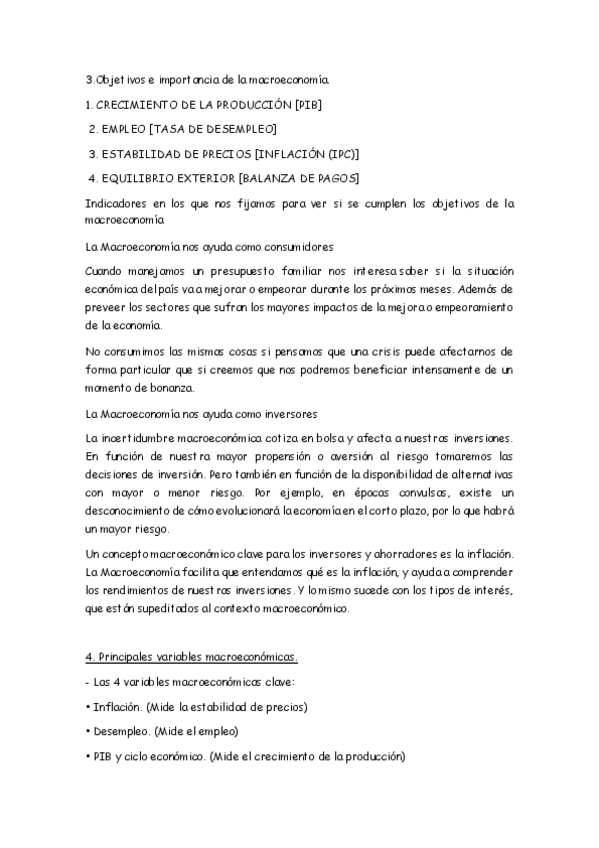 3.Objetivos e importancia de la macroeconomía.

1. CRECIMIENTO DE LA PRODUCCIÓN [PIB]

2. EMPLEO [TASA DE DESEMPLEO]

3. ESTABILIDAD DE PRECIOS [INFLACIÓN (IPC)]

4. EQUILIBRIO EXTERIOR [BALANZA DE PAGOS]

Indicadores en los que nos fijamos para ver si se cumplen los objetivos de la macroeconomía

La Macroeconomía nos ayuda como consumidores

Cuando manejamos un presupuesto familiar nos interesa saber si la situación económica del país va a mejorar o empeorar durante los próximos meses. Además de preveer los sectores que sufran los mayores impactos de la mejora o empeoramiento de la economía.

No consumimos las mismas cosas si pensamos que una crisis puede afectarnos de forma particular que si creemos que nos podremos beneficiar intensamente de un momento de bonanza.

La Macroeconomía nos ayuda como inversores

La incertidumbre macroeconómica cotiza en bolsa y afecta a nuestras inversiones. En función de nuestra mayor propensión o aversión al riesgo tomaremos las decisiones de inversión. Pero también en función de la disponibilidad de alternativas con mayor o menor riesgo. Por ejemplo, en épocas convulsas, existe un desconocimiento de cómo evolucionará la economía en el corto plazo, por lo que habrá un mayor riesgo.

Un concepto macroeconómico clave para los inversores y ahorradores es la inflación. La Macroeconomía facilita que entendamos qué es la inflación, y ayuda a comprender los rendimientos de nuestras inversiones. Y lo mismo sucede con los tipos de interés, que están supeditados al contexto macroeconómico.

4. Principales variables macroeconómicas.

- Las 4 variables macroeconómicas clave:

• Inflación. (Mide la estabilidad de precios)

• Desempleo. (Mide el empleo)

• PIB y ciclo económico. (Mide el crecimiento de la producción)